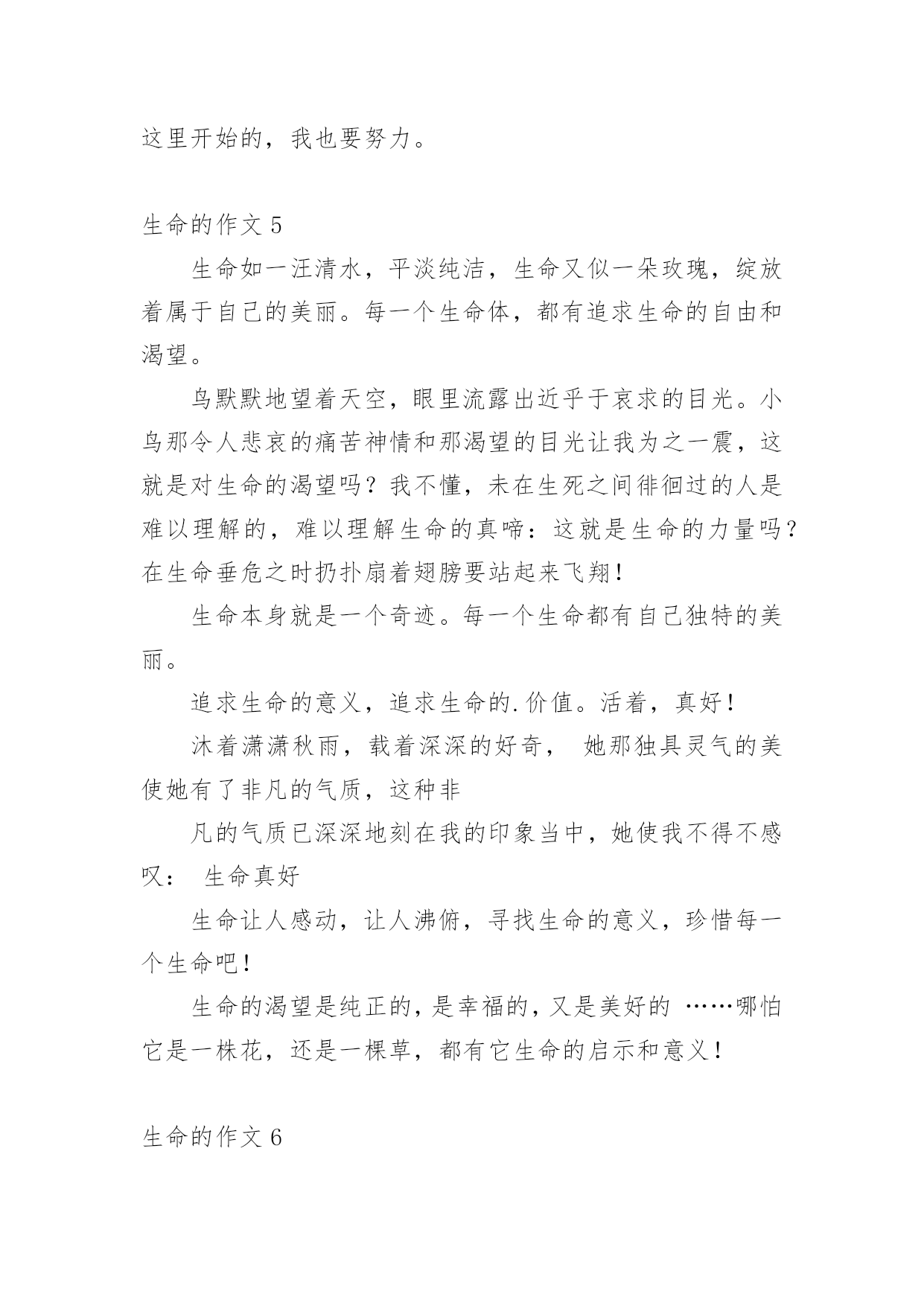 这里开始的，我也要努力。

生命的作文 5

生命如一汪清水，平淡纯洁，生命又似一朵玫瑰，绽放着属于自己的美丽。每一个生命体，都有追求生命的自由和渴望。

鸟默默地望着天空，眼里流露出近乎于哀求的目光。小鸟那令人悲哀的痛苦神情和那渴望的目光让我为之一震，这就是对生命的渴望吗？我不懂，未在生死之间徘徊过的人是难以理解的，难以理解生命的真啼：这就是生命的力量吗？在生命垂危之时扔扑扇着翅膀要站起来飞翔！

生命本身就是一个奇迹。每一个生命都有自己独特的美丽。

追求生命的意义，追求生命的.价值。活着，真好！

沐着潇潇秋雨，载着深深的好奇， 她那独具灵气的美使她有了非凡的气质，这种非

凡的气质已深深地刻在我的印象当中，她使我不得不感叹： 生命真好

生命让人感动，让人沸俯，寻找生命的意义，珍惜每一个生命吧！

生命的渴望是纯正的，是幸福的，又是美好的 ……哪怕它是一株花，还是一棵草，都有它生命的启示和意义！

生命的作文 6